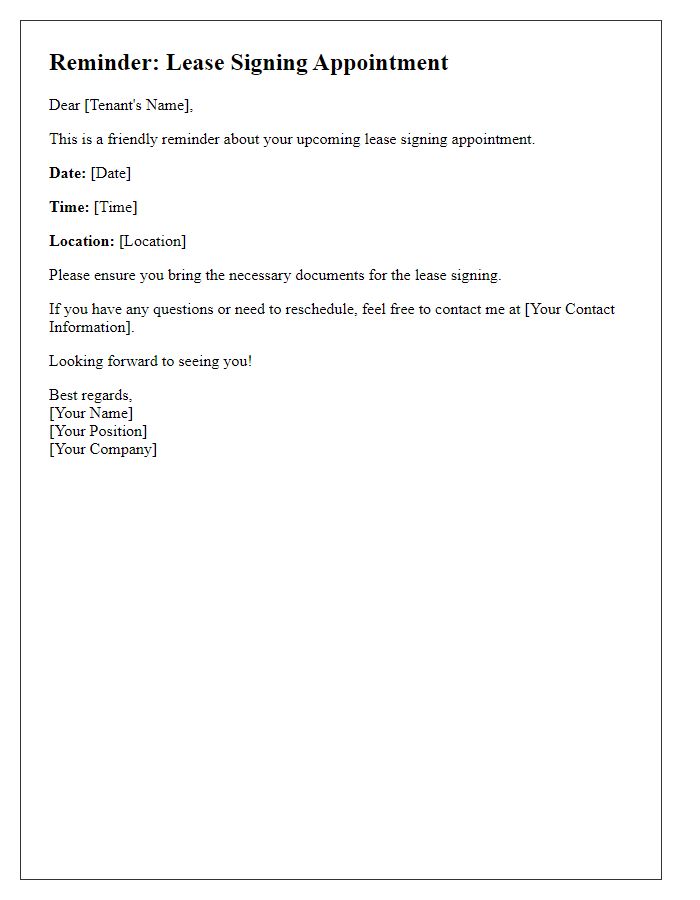 Reminder: Lease Signing Appointment

Dear [Tenant's Name],

This is a friendly reminder about your upcoming lease signing appointment.

Date: [Date]

Time: [Time]

Location: [Location]

Please ensure you bring the necessary documents for the lease signing.

If you have any questions or need to reschedule, feel free to contact me at [Your Contact Information].

Looking forward to seeing you!

Best regards,
[Your Name]
[Your Position]
[Your Company]